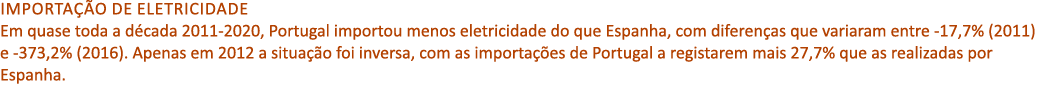 IMPORTAÇÃO DE ELETRICIDADE
Em quase toda a década 2011-2020, Portugal importou menos eletricidade do que Espanha, com diferenças que variaram entre -17,7% (2011) e -373,2% (2016). Apenas em 2012 a situação foi inversa, com as importações de Portugal a registarem mais 27,7% que as realizadas por Espanha.